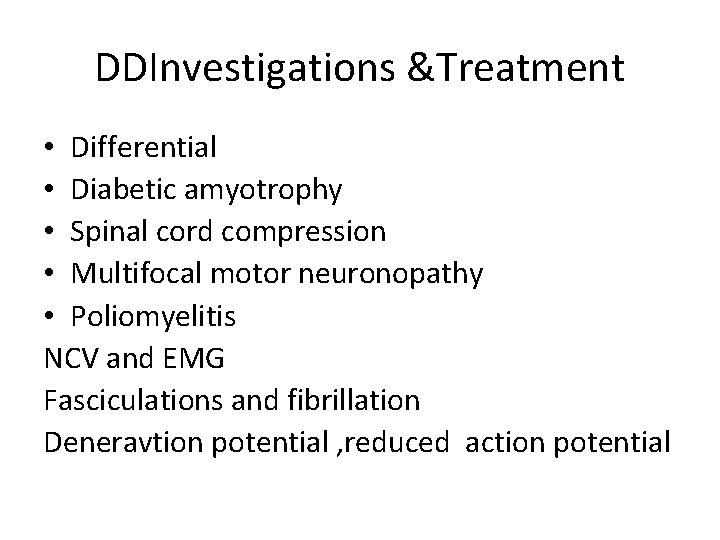 DDInvestigations &Treatment

• Differential
• Diabetic amyotrophy
• Spinal cord compression
• Multifocal motor neuronopathy
• Poliomyelitis

NCV and EMG
Fasciculations and fibrillation
Deneravtion potential ,reduced action potential